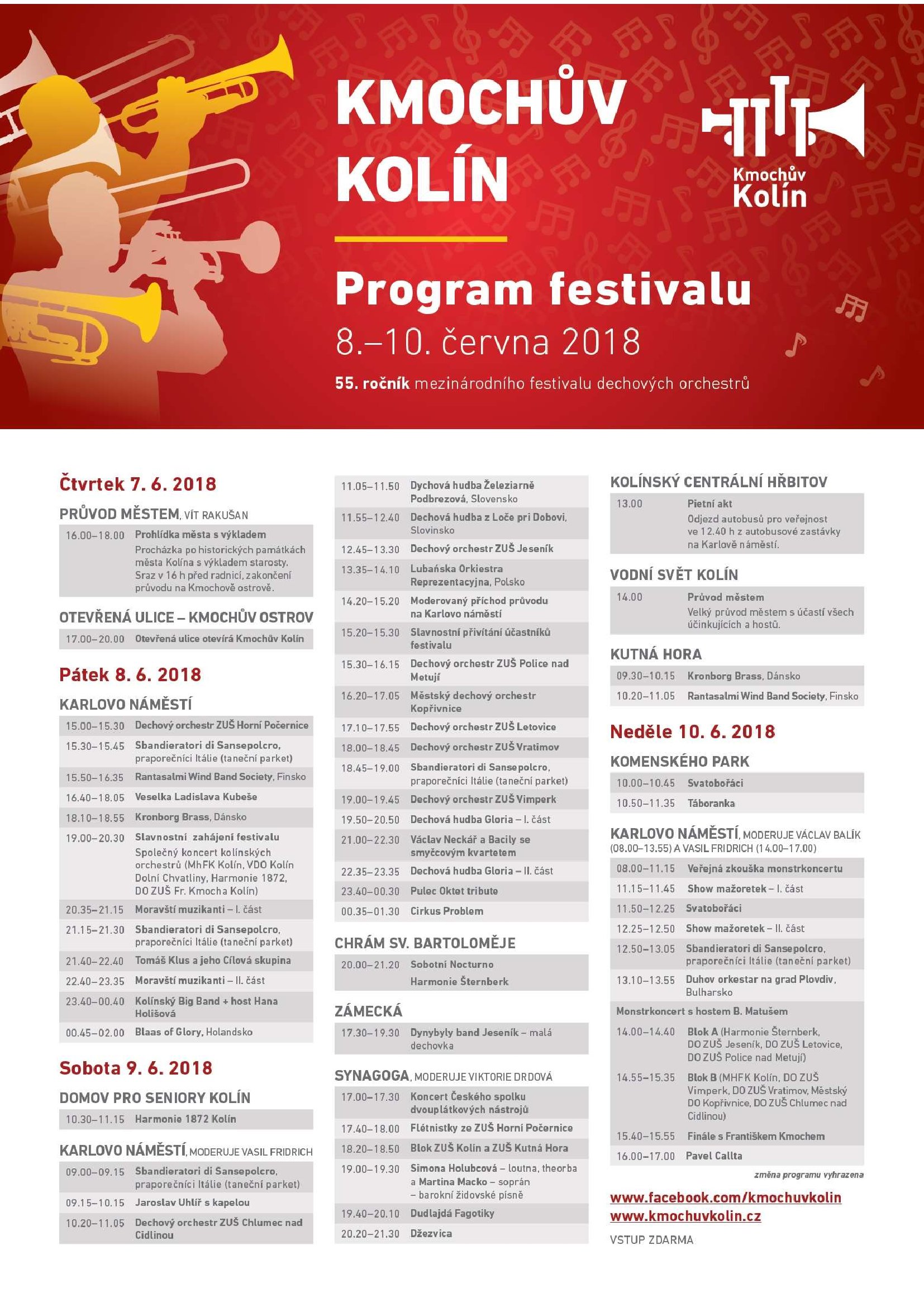 KMOCHŮV KOLÍN

Kmochův Kolín

Program festivalu

8.–10. června 2018

55. ročník mezinárodního festivalu dechových orchestrů

Čtvrtek 7. 6. 2018

PRŮVOD MĚSTEM, VÍT RAKUŠAN

| | |
|---|---|
| 16.00–18.00 | Prohlídka města s výkladem Procházka po historických památkách města Kolína s výkladem starosty. Sraz v 16 h před radnicí, zakončení průvodu na Kmochově ostrově. |

OTEVŘENÁ ULICE – KMOCHŮV OSTROV

| | |
|---|---|
| 17.00–20.00 | Otevřená ulice otevírá Kmochův Kolín |

Pátek 8. 6. 2018

KARLOVO NÁMĚSTÍ

| | |
|---|---|
| 15.00–15.30 | Dechový orchestr ZUŠ Horní Počernice |
| 15.30–15.45 | Sbandieratori di Sansepolcro, praporečníci Itálie (taneční parket) |
| 15.50–16.35 | Rantasalmi Wind Band Society, Finsko |
| 16.40–18.05 | Veselka Ladislava Kubeše |
| 18.10–18.55 | Kronborg Brass, Dánsko |
| 19.00–20.30 | Slavnostní zahájení festivalu Společný koncert kolínských orchestrů (MhFK Kolín, VDO Kolín Dolní Chvatliny, Harmonie 1872, DO ZUŠ Fr. Kmocha Kolín) |
| 20.35–21.15 | Moravští muzikanti – I. část |
| 21.15–21.30 | Sbandieratori di Sansepolcro, praporečníci Itálie (taneční parket) |
| 21.40–22.40 | Tomáš Klus a jeho Cílová skupina |
| 22.40–23.35 | Moravští muzikanti – II. část |
| 23.40–00.40 | Kolínský Big Band + host Hana Holišová |
| 00.45–02.00 | Blaas of Glory, Holandsko |

Sobota 9. 6. 2018

DOMOV PRO SENIORY KOLÍN

| | |
|---|---|
| 10.30–11.15 | Harmonie 1872 Kolín |

KARLOVO NÁMĚSTÍ, MODERUJE VASIL FRIDRICH

| | |
|---|---|
| 09.00–09.15 | Sbandieratori di Sansepolcro, praporečníci Itálie (taneční parket) |
| 09.15–10.15 | Jaroslav Uhlíř s kapelou |
| 10.20–11.05 | Dechový orchestr ZUŠ Chlumec nad Cidlinou |
| 11.05–11.50 | Dychová hudba Železiarně Podbrezová, Slovensko |
| 11.55–12.40 | Dechová hudba z Loče pri Dobovi, Slovinsko |
| 12.45–13.30 | Dechový orchestr ZUŠ Jeseník |
| 13.35–14.10 | Lubańska Orkiestra Reprezentacyjna, Polsko |
| 14.20–15.20 | Moderovaný příchod průvodu na Karlovo náměstí |
| 15.20–15.30 | Slavnostní přivítání účastníků festivalu |
| 15.30–16.15 | Dechový orchestr ZUŠ Police nad Metují |
| 16.20–17.05 | Městský dechový orchestr Kopřivnice |
| 17.10–17.55 | Dechový orchestr ZUŠ Letovice |
| 18.00–18.45 | Dechový orchestr ZUŠ Vratimov |
| 18.45–19.00 | Sbandieratori di Sansepolcro, praporečníci Itálie (taneční parket) |
| 19.00–19.45 | Dechový orchestr ZUŠ Vimperk |
| 19.50–20.50 | Dechová hudba Gloria – I. část |
| 21.00–22.30 | Václav Neckář a Bacily se smyčcovým kvartetem |
| 22.35–23.35 | Dechová hudba Gloria – II. část |
| 23.40–00.30 | Pulec Oktet tribute |
| 00.35–01.30 | Cirkus Problem |

CHRÁM SV. BARTOLOMĚJE

| | |
|---|---|
| 20.00–21.20 | Sobotní Nocturno Harmonie Šternberk |

ZÁMECKÁ

| | |
|---|---|
| 17.30–19.30 | Dynybyly band Jeseník – malá dechovka |

SYNAGOGA, MODERUJE VIKTORIE DRDOVÁ

| | |
|---|---|
| 17.00–17.30 | Koncert Českého spolku dvouplátkových nástrojů |
| 17.40–18.00 | Flétnistky ze ZUŠ Horní Počernice |
| 18.20–18.50 | Blok ZUŠ Kolín a ZUŠ Kutná Hora |
| 19.00–19.30 | Simona Holubcová – loutna, theorba a Martina Macko – soprán – barokní židovské písně |
| 19.40–20.10 | Dudlajdá Fagotiky |
| 20.20–21.30 | Džezvica |

KOLÍNSKÝ CENTRÁLNÍ HŘBITOV

| | |
|---|---|
| 13.00 | Pietní akt Odjezd autobusů pro veřejnost ve 12.40 h z autobusové zastávky na Karlově náměstí. |

VODNÍ SVĚT KOLÍN

| | |
|---|---|
| 14.00 | Průvod městem Velký průvod městem s účastí všech účinkujících a hostů. |

KUTNÁ HORA

| | |
|---|---|
| 09.30–10.15 | Kronborg Brass, Dánsko |
| 10.20–11.05 | Rantasalmi Wind Band Society, Finsko |

Neděle 10. 6. 2018

KOMENSKÉHO PARK

| | |
|---|---|
| 10.00–10.45 | Svatobořáci |
| 10.50–11.35 | Táboranka |

KARLOVO NÁMĚSTÍ, MODERUJE VÁCLAV BALÍK (08.00–13.55) A VASIL FRIDRICH (14.00–17.00)

| | |
|---|---|
| 08.00–11.15 | Veřejná zkouška monstrkoncertu |
| 11.15–11.45 | Show mažoretek – I. část |
| 11.50–12.25 | Svatobořáci |
| 12.25–12.50 | Show mažoretek – II. část |
| 12.50–13.05 | Sbandieratori di Sansepolcro, praporečníci Itálie (taneční parket) |
| 13.10–13.55 | Duhov orkestar na grad Plovdiv, Bulharsko |
| Monstrkoncert s hostem B. Matušem | |
| 14.00–14.40 | Blok A (Harmonie Šternberk, DO ZUŠ Jeseník, DO ZUŠ Letovice, DO ZUŠ Police nad Metují) |
| 14.55–15.35 | Blok B (MHFK Kolín, DO ZUŠ Vimperk, DO ZUŠ Vratimov, Městský DO Kopřivnice, DO ZUŠ Chlumec nad Cidlinou) |
| 15.40–15.55 | Finále s Františkem Kmochem |
| 16.00–17.00 | Pavel Callta |

změna programu vyhrazena

www.facebook.com/kmochuvkolin
www.kmochuvkolin.cz

VSTUP ZDARMA